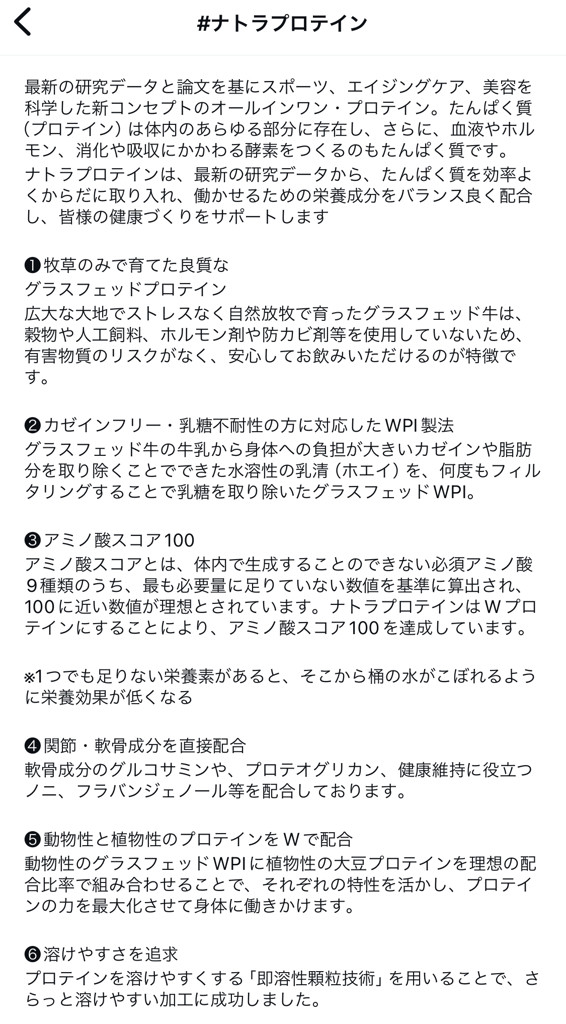 #ナトラプロテイン

最新の研究データと論文を基にスポーツ、エイジングケア、美容を科学した新コンセプトのオールインワン・プロテイン。たんぱく質（プロテイン）は体内のあらゆる部分に存在し、さらに、血液やホルモン、消化や吸収にかかわる酵素をつくるのもたんぱく質です。
ナトラプロテインは、最新の研究データから、たんぱく質を効率よくからだに取り入れ、働かせるための栄養成分をバランス良く配合し、皆様の健康づくりをサポートします

❶牧草のみで育てた良質な
グラスフェッドプロテイン
広大な大地でストレスなく自然放牧で育ったグラスフェッド牛は、穀物や人工飼料、ホルモン剤や防カビ剤等を使用していないため、有害物質のリスクがなく、安心してお飲みいただけるのが特徴です。

❷カゼインフリー・乳糖不耐性の方に対応したWPI製法
グラスフェッド牛の牛乳から身体への負担が大きいカゼインや脂肪分を取り除くことでできた水溶性の乳清（ホエイ）を、何度もフィルタリングすることで乳糖を取り除いたグラスフェッドWPI。

❸アミノ酸スコア100
アミノ酸スコアとは、体内で生成することのできない必須アミノ酸９種類のうち、最も必要量に足りていない数値を基準に算出され、100に近い数値が理想とされています。ナトラプロテインはWプロテインにすることにより、アミノ酸スコア100を達成しています。

※1つでも足りない栄養素があると、そこから桶の水がこぼれるように栄養効果が低くなる

❹関節・軟骨成分を直接配合
軟骨成分のグルコサミンや、プロテオグリカン、健康維持に役立つノニ、フラバンジェノール等を配合しております。

❺動物性と植物性のプロテインをWで配合
動物性のグラスフェッドWPIに植物性の大豆プロテインを理想の配合比率で組み合わせることで、それぞれの特性を活かし、プロテインの力を最大化させて身体に働きかけます。

❻溶けやすさを追求
プロテインを溶けやすくする「即溶性顆粒技術」を用いることで、さらっと溶けやすい加工に成功しました。